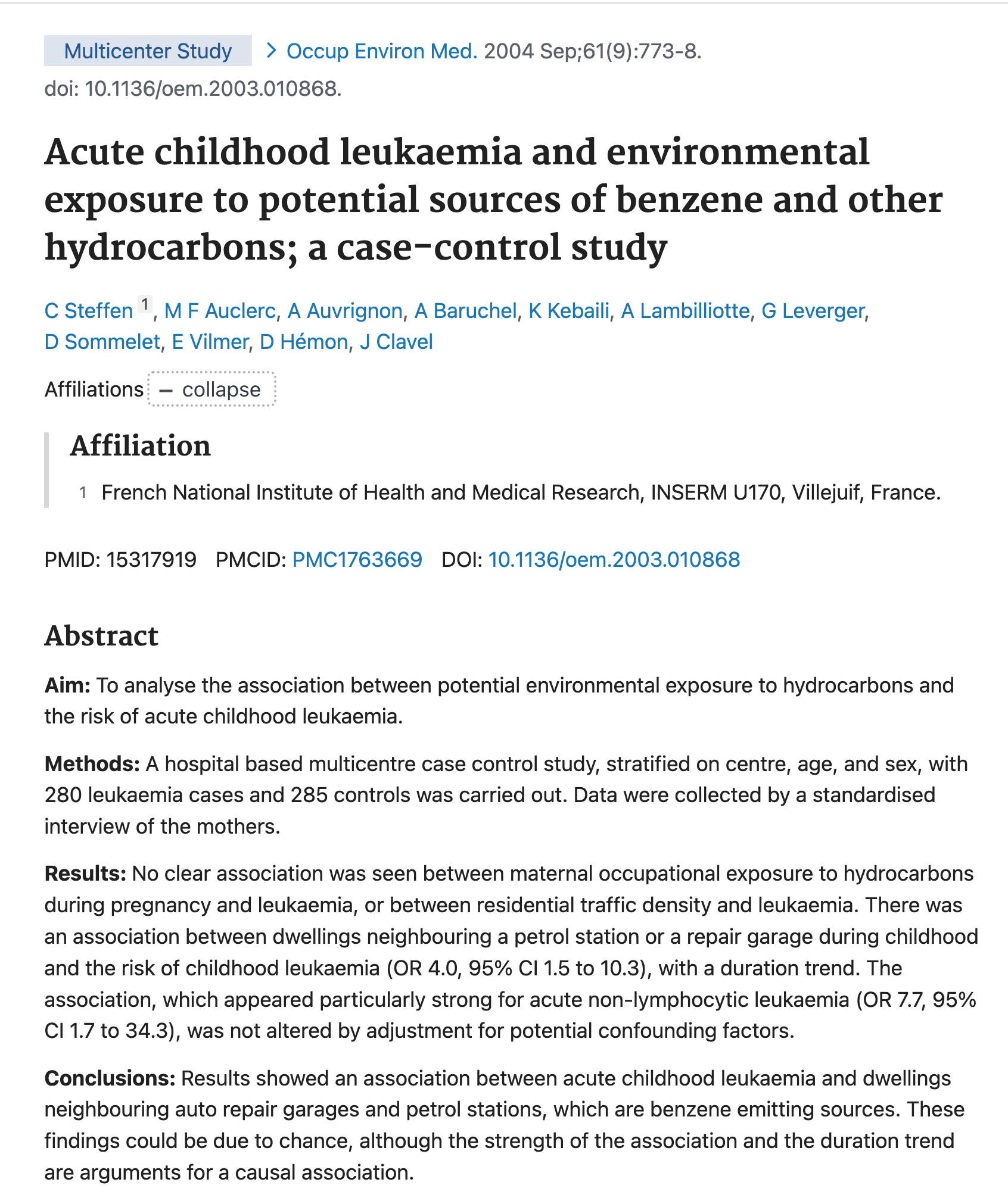 Multicenter Study > Occup Environ Med. 2004 Sep;61(9):773-8.
doi: 10.1136/oem.2003.010868.

Acute childhood leukaemia and environmental exposure to potential sources of benzene and other hydrocarbons; a case-control study

C Steffen 1, M F Auclerc, A Auvrignon, A Baruchel, K Kebaili, A Lambilliotte, G Leverger, D Sommelet, E Vilmer, D Hémon, J Clavel

Affiliations – collapse

Affiliation

1 French National Institute of Health and Medical Research, INSERM U170, Villejuif, France.

PMID: 15317919 PMCID: PMC1763669 DOI: 10.1136/oem.2003.010868

Abstract

Aim: To analyse the association between potential environmental exposure to hydrocarbons and the risk of acute childhood leukaemia.

Methods: A hospital based multicentre case control study, stratified on centre, age, and sex, with 280 leukaemia cases and 285 controls was carried out. Data were collected by a standardised interview of the mothers.

Results: No clear association was seen between maternal occupational exposure to hydrocarbons during pregnancy and leukaemia, or between residential traffic density and leukaemia. There was an association between dwellings neighbouring a petrol station or a repair garage during childhood and the risk of childhood leukaemia (OR 4.0, 95% CI 1.5 to 10.3), with a duration trend. The association, which appeared particularly strong for acute non-lymphocytic leukaemia (OR 7.7, 95% CI 1.7 to 34.3), was not altered by adjustment for potential confounding factors.

Conclusions: Results showed an association between acute childhood leukaemia and dwellings neighbouring auto repair garages and petrol stations, which are benzene emitting sources. These findings could be due to chance, although the strength of the association and the duration trend are arguments for a causal association.